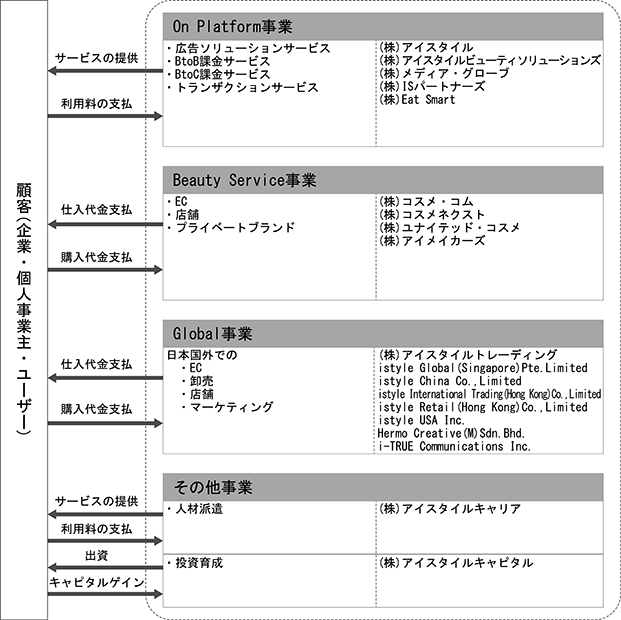 顧客(企業・個人事業主・ユーザー)

サービスの提供
利用料の支払

On Platform事業

・広告ソリューションサービス
・BtoB課金サービス
・BtoC課金サービス
・トランザクションサービス

(株)アイスタイル
(株)アイスタイルビューティソリューションズ
(株)メディア・グローブ
(株)ISパートナーズ
(株)Eat Smart

仕入代金支払
購入代金支払

Beauty Service事業

・EC
・店舗
・プライベートブランド

(株)コスメ・コム
(株)コスメネクスト
(株)ユナイテッド・コスメ
(株)アイメイカーズ

仕入代金支払
購入代金支払

Global事業

日本国外での
・EC
・卸売
・店舗
・マーケティング

(株)アイスタイルトレーディング
istyle Global(Singapore)Pte.Limited
istyle China Co.,Limited
istyle International Trading(Hong Kong)Co.,Limited
istyle Retail(Hong Kong)Co.,Limited
istyle USA Inc.
Hermo Creative(M)Sdn.Bhd.
i-TRUE Communications Inc.

サービスの提供
利用料の支払
出資
キャピタルゲイン

その他事業

・人材派遣

(株)アイスタイルキャリア

・投資育成

(株)アイスタイルキャピタル